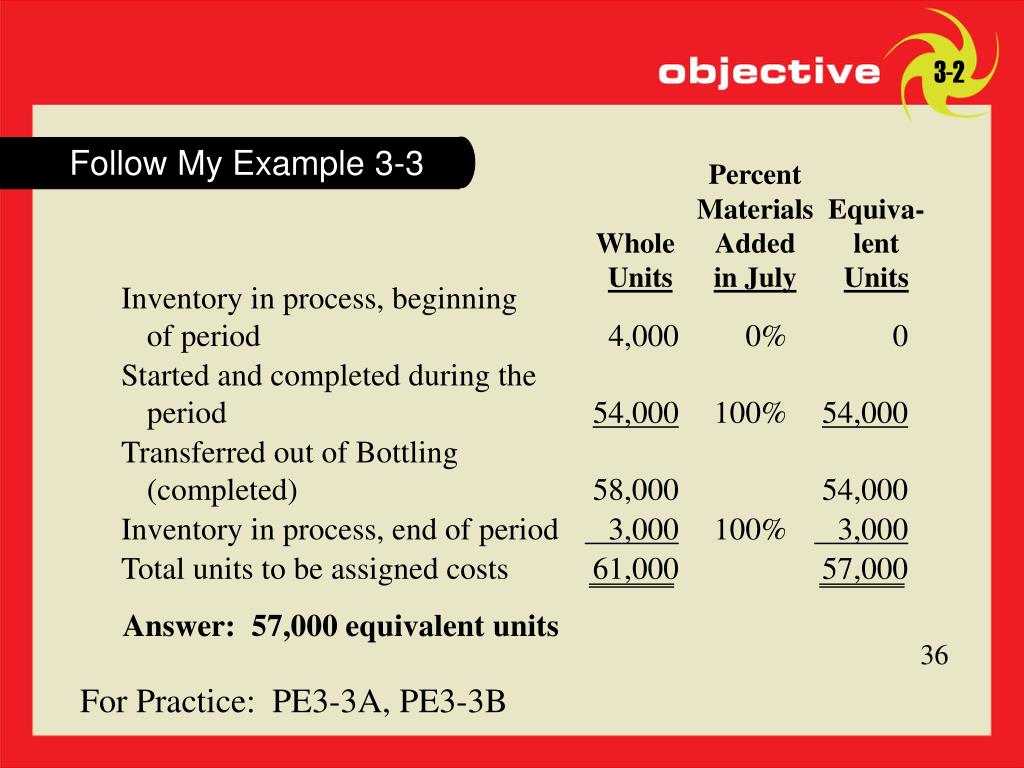 objective 3-2

Follow My Example 3-3

| | Whole Units | Percent Materials Added in July | Equivalent Units |
|---|---|---|---|
| Inventory in process, beginning of period | 4,000 | 0% | 0 |
| Started and completed during the period | 54,000 | 100% | 54,000 |
| Transferred out of Bottling (completed) | 58,000 | | 54,000 |
| Inventory in process, end of period | 3,000 | 100% | 3,000 |
| Total units to be assigned costs | 61,000 | | 57,000 |

Answer: 57,000 equivalent units

36

For Practice: PE3-3A, PE3-3B